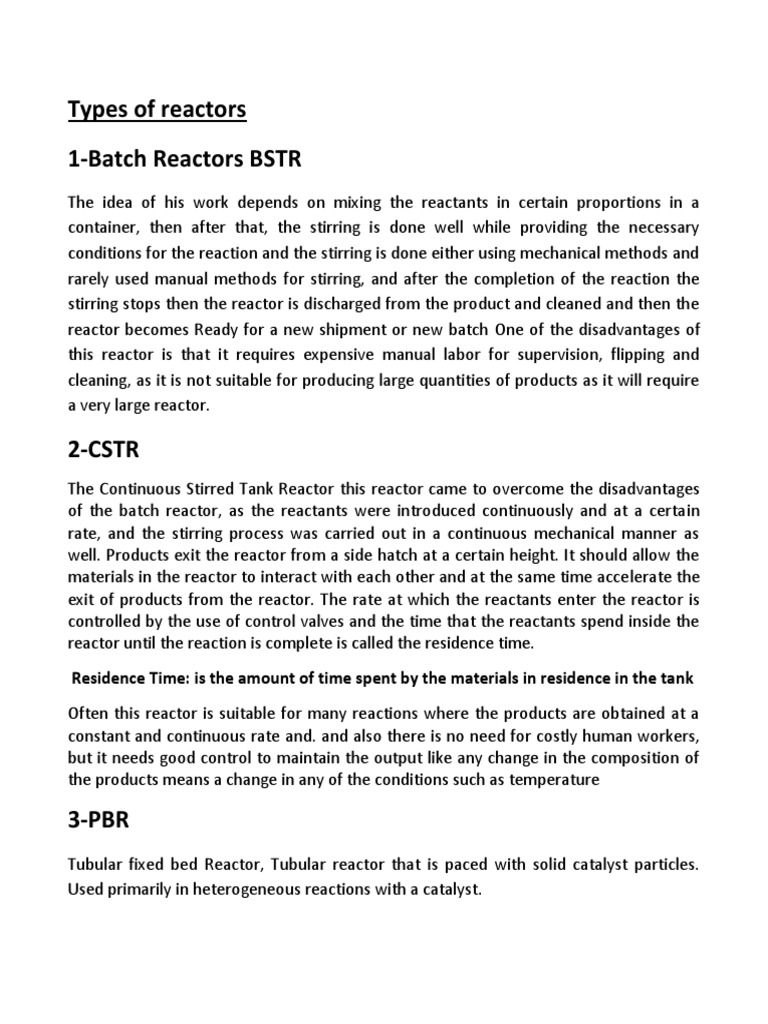 Types of reactors

1-Batch Reactors BSTR

The idea of his work depends on mixing the reactants in certain proportions in a container, then after that, the stirring is done well while providing the necessary conditions for the reaction and the stirring is done either using mechanical methods and rarely used manual methods for stirring, and after the completion of the reaction the stirring stops then the reactor is discharged from the product and cleaned and then the reactor becomes Ready for a new shipment or new batch One of the disadvantages of this reactor is that it requires expensive manual labor for supervision, flipping and cleaning, as it is not suitable for producing large quantities of products as it will require a very large reactor.

2-CSTR

The Continuous Stirred Tank Reactor this reactor came to overcome the disadvantages of the batch reactor, as the reactants were introduced continuously and at a certain rate, and the stirring process was carried out in a continuous mechanical manner as well. Products exit the reactor from a side hatch at a certain height. It should allow the materials in the reactor to interact with each other and at the same time accelerate the exit of products from the reactor. The rate at which the reactants enter the reactor is controlled by the use of control valves and the time that the reactants spend inside the reactor until the reaction is complete is called the residence time.

Residence Time: is the amount of time spent by the materials in residence in the tank

Often this reactor is suitable for many reactions where the products are obtained at a constant and continuous rate and. and also there is no need for costly human workers, but it needs good control to maintain the output like any change in the composition of the products means a change in any of the conditions such as temperature

3-PBR

Tubular fixed bed Reactor, Tubular reactor that is paced with solid catalyst particles. Used primarily in heterogeneous reactions with a catalyst.